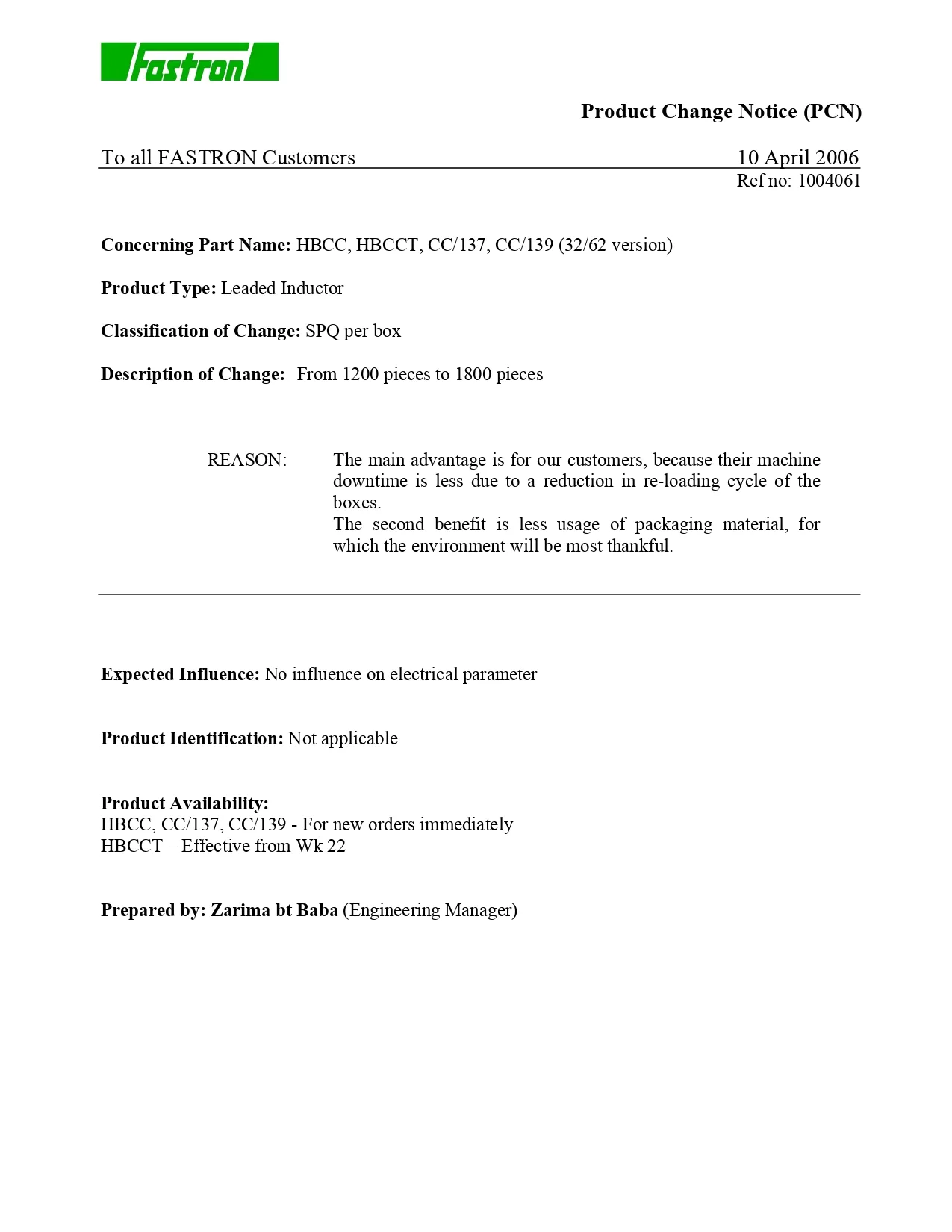 Fastron

Product Change Notice (PCN)

To all FASTRON Customers 10 April 2006
Ref no: 1004061

Concerning Part Name: HBCC, HBCCT, CC/137, CC/139 (32/62 version)

Product Type: Leaded Inductor

Classification of Change: SPQ per box

Description of Change: From 1200 pieces to 1800 pieces

REASON: The main advantage is for our customers, because their machine downtime is less due to a reduction in re-loading cycle of the boxes.
The second benefit is less usage of packaging material, for which the environment will be most thankful.

Expected Influence: No influence on electrical parameter

Product Identification: Not applicable

Product Availability:
HBCC, CC/137, CC/139 - For new orders immediately
HBCCT – Effective from Wk 22

Prepared by: Zarima bt Baba (Engineering Manager)